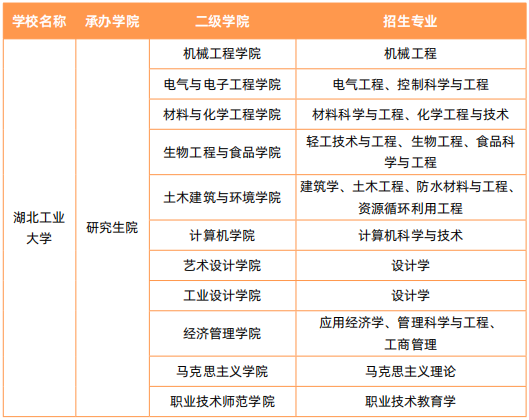 | 学校名称 | 承办学院 | 二级学院 | 招生专业 |
|---|---|---|---|
| 湖北工业大学 | 研究生院 | 机械工程学院 | 机械工程 |
| | | 电气与电子工程学院 | 电气工程、控制科学与工程 |
| | | 材料与化学工程学院 | 材料科学与工程、化学工程与技术 |
| | | 生物工程与食品学院 | 轻工技术与工程、生物工程、食品科学与工程 |
| | | 土木建筑与环境学院 | 建筑学、土木工程、防水材料与工程、资源循环利用工程 |
| | | 计算机学院 | 计算机科学与技术 |
| | | 艺术设计学院 | 设计学 |
| | | 工业设计学院 | 设计学 |
| | | 经济管理学院 | 应用经济学、管理科学与工程、工商管理 |
| | | 马克思主义学院 | 马克思主义理论 |
| | | 职业技术师范学院 | 职业技术教育学 |